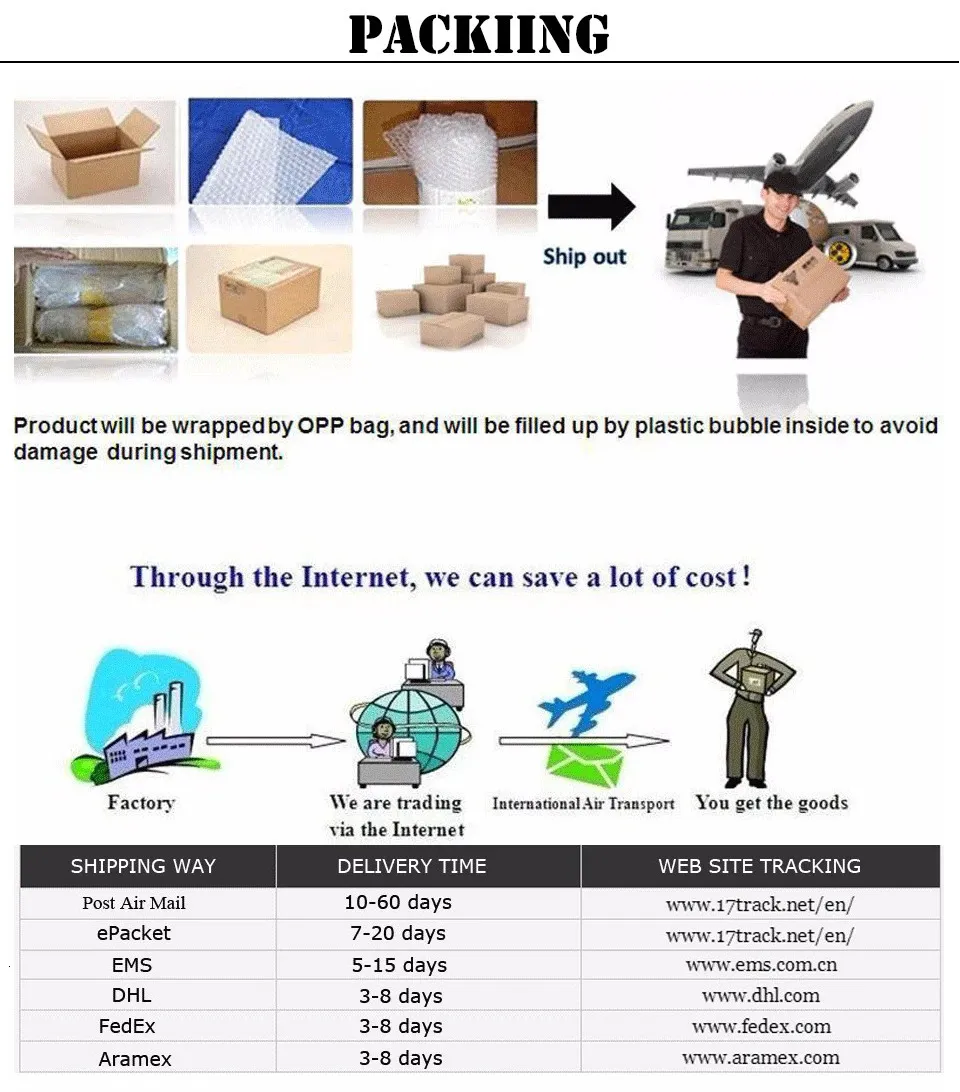 PACKIING

Ship out

Product will be wrapped by OPP bag, and will be filled up by plastic bubble inside to avoid damage during shipment.

Through the Internet, we can save a lot of cost!

Factory

We are trading via the Internet

International Air Transport

You get the goods

| SHIPPING WAY | DELIVERY TIME | WEB SITE TRACKING |
|---|---|---|
| Post Air Mail | 10-60 days | www.17track.net/en/ |
| ePacket | 7-20 days | www.17track.net/en/ |
| EMS | 5-15 days | www.ems.com.cn |
| DHL | 3-8 days | www.dhl.com |
| FedEx | 3-8 days | www.fedex.com |
| Aramex | 3-8 days | www.aramex.com |